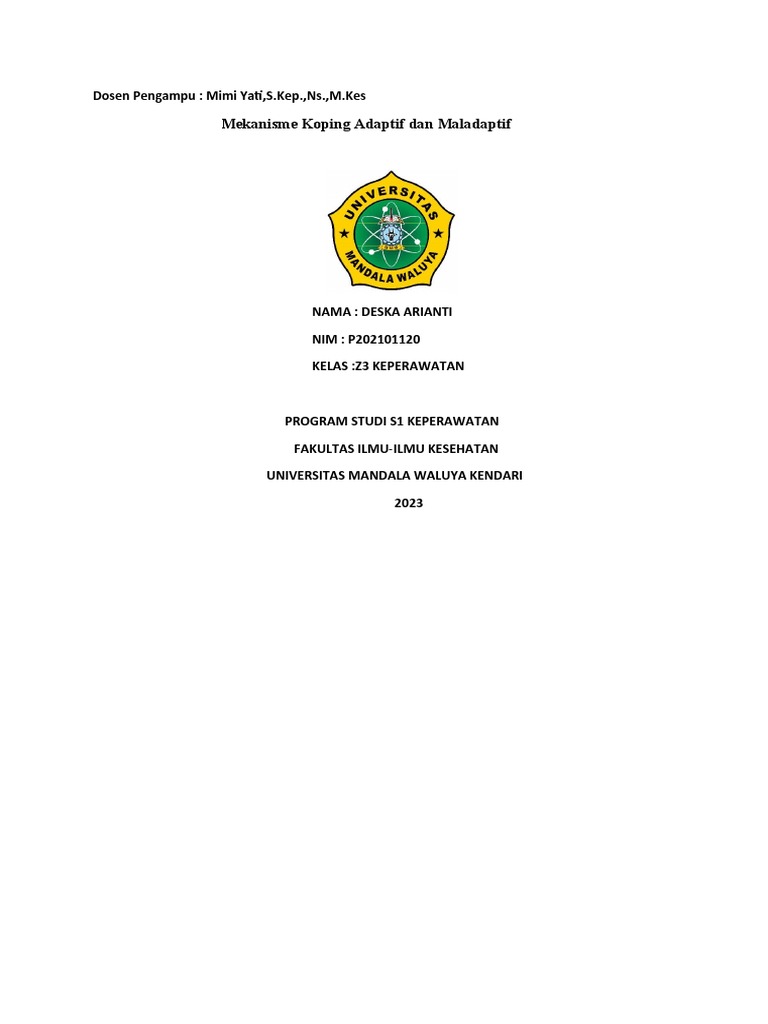 Dosen Pengampu : Mimi Yati,S.Kep.,Ns.,M.Kes

Mekanisme Koping Adaptif dan Maladaptif

UNIVERSITAS
MANDALA WALUYA

NAMA : DESKA ARIANTI

NIM : P202101120

KELAS :Z3 KEPERAWATAN

PROGRAM STUDI S1 KEPERAWATAN

FAKULTAS ILMU-ILMU KESEHATAN

UNIVERSITAS MANDALA WALUYA KENDARI

2023